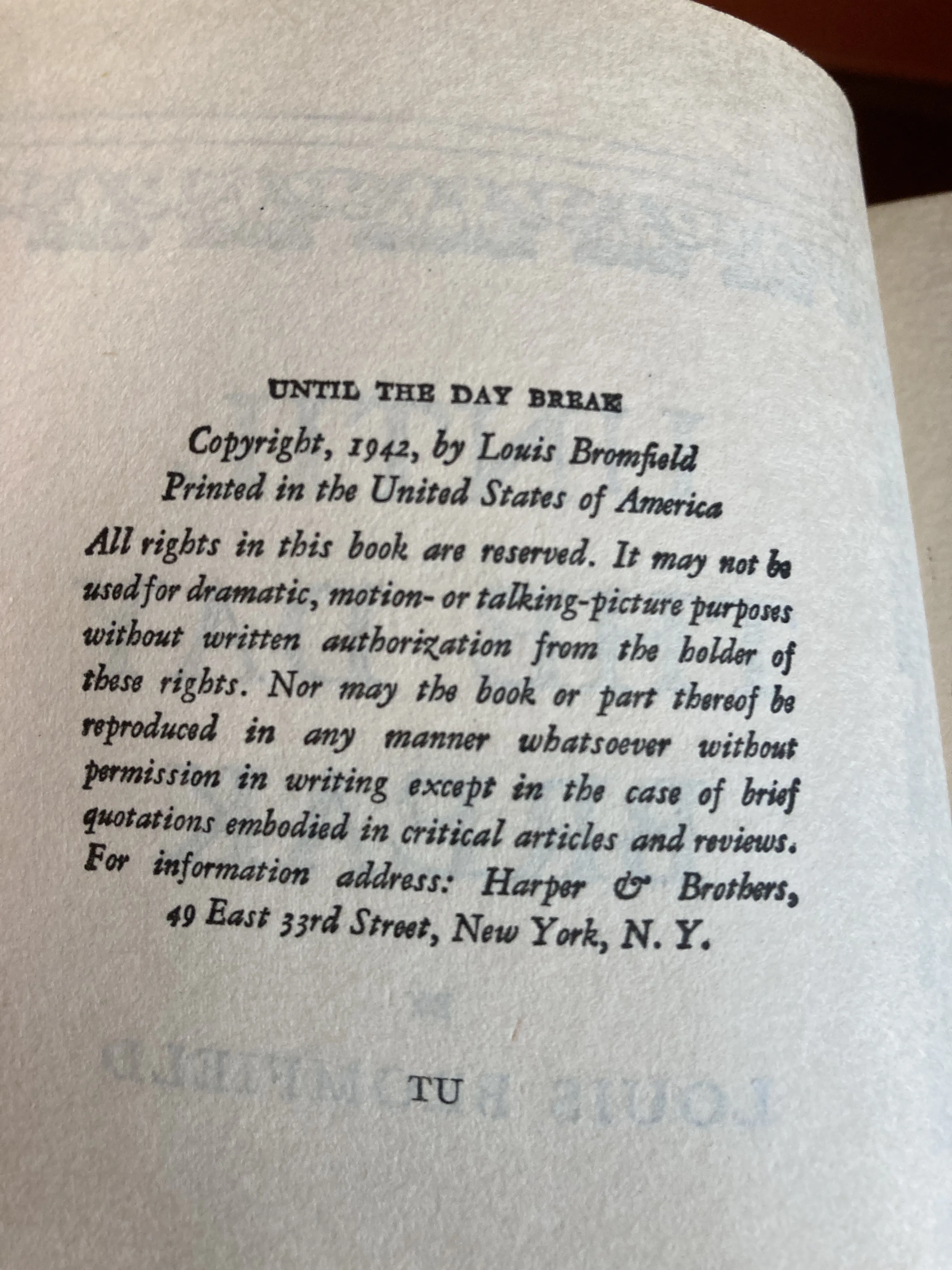 UNTIL THE DAY BREAK

Copyright, 1942, by Louis Bromfield
Printed in the United States of America

All rights in this book are reserved. It may not be used for dramatic, motion- or talking-picture purposes without written authorization from the holder of these rights. Nor may the book or part thereof be reproduced in any manner whatsoever without permission in writing except in the case of brief quotations embodied in critical articles and reviews. For information address: Harper & Brothers, 49 East 33rd Street, New York, N. Y.

TU